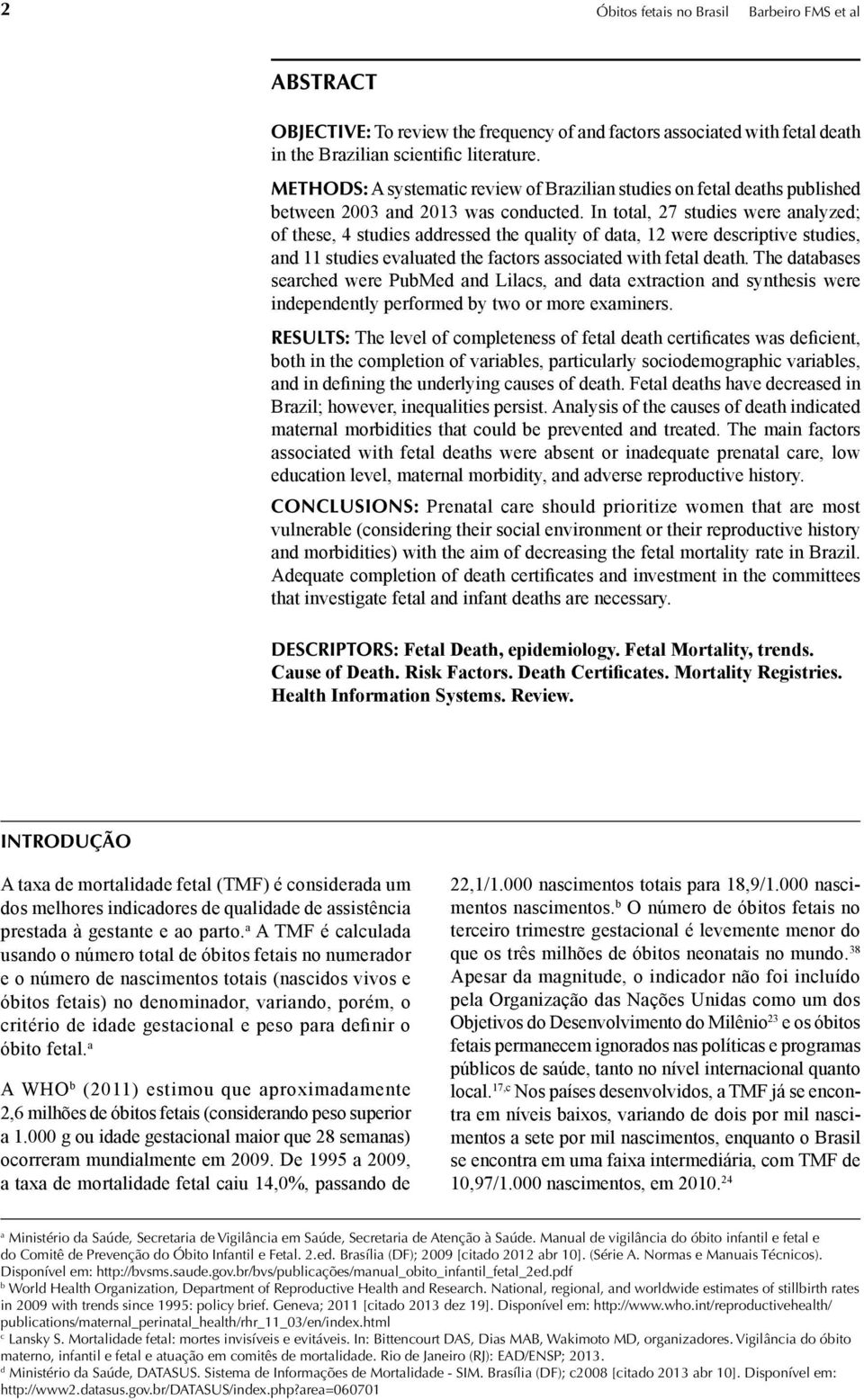 2 Óbitos fetais no Brasil Barbeiro FMS et al

ABSTRACT

OBJECTIVE: To review the frequency of and factors associated with fetal death in the Brazilian scientific literature.

METHODS: A systematic review of Brazilian studies on fetal deaths published between 2003 and 2013 was conducted. In total, 27 studies were analyzed; of these, 4 studies addressed the quality of data, 12 were descriptive studies, and 11 studies evaluated the factors associated with fetal death. The databases searched were PubMed and Lilacs, and data extraction and synthesis were independently performed by two or more examiners.

RESULTS: The level of completeness of fetal death certificates was deficient, both in the completion of variables, particularly sociodemographic variables, and in defining the underlying causes of death. Fetal deaths have decreased in Brazil; however, inequalities persist. Analysis of the causes of death indicated maternal morbidities that could be prevented and treated. The main factors associated with fetal deaths were absent or inadequate prenatal care, low education level, maternal morbidity, and adverse reproductive history.

CONCLUSIONS: Prenatal care should prioritize women that are most vulnerable (considering their social environment or their reproductive history and morbidities) with the aim of decreasing the fetal mortality rate in Brazil. Adequate completion of death certificates and investment in the committees that investigate fetal and infant deaths are necessary.

DESCRIPTORS: Fetal Death, epidemiology. Fetal Mortality, trends. Cause of Death. Risk Factors. Death Certificates. Mortality Registries. Health Information Systems. Review.

INTRODUÇÃO

A taxa de mortalidade fetal (TMF) é considerada um dos melhores indicadores de qualidade de assistência prestada à gestante e ao parto.$^a$ A TMF é calculada usando o número total de óbitos fetais no numerador e o número de nascimentos totais (nascidos vivos e óbitos fetais) no denominador, variando, porém, o critério de idade gestacional e peso para definir o óbito fetal.$^a$

A WHO$^b$ (2011) estimou que aproximadamente 2,6 milhões de óbitos fetais (considerando peso superior a 1.000 g ou idade gestacional maior que 28 semanas) ocorreram mundialmente em 2009. De 1995 a 2009, a taxa de mortalidade fetal caiu 14,0%, passando de 22,1/1.000 nascimentos totais para 18,9/1.000 nascimentos nascimentos.$^b$ O número de óbitos fetais no terceiro trimestre gestacional é levemente menor do que os três milhões de óbitos neonatais no mundo.$^{38}$ Apesar da magnitude, o indicador não foi incluído pela Organização das Nações Unidas como um dos Objetivos do Desenvolvimento do Milênio$^{23}$ e os óbitos fetais permanecem ignorados nas políticas e programas públicos de saúde, tanto no nível internacional quanto local.$^{17,c}$ Nos países desenvolvidos, a TMF já se encontra em níveis baixos, variando de dois por mil nascimentos a sete por mil nascimentos, enquanto o Brasil se encontra em uma faixa intermediária, com TMF de 10,97/1.000 nascimentos, em 2010.$^{24}$

$^a$ Ministério da Saúde, Secretaria de Vigilância em Saúde, Secretaria de Atenção à Saúde. Manual de vigilância do óbito infantil e fetal e do Comitê de Prevenção do Óbito Infantil e Fetal. 2.ed. Brasília (DF); 2009 [citado 2012 abr 10]. (Série A. Normas e Manuais Técnicos). Disponível em: http://bvsms.saude.gov.br/bvs/publicações/manual_obito_infantil_fetal_2ed.pdf
$^b$ World Health Organization, Department of Reproductive Health and Research. National, regional, and worldwide estimates of stillbirth rates in 2009 with trends since 1995: policy brief. Geneva; 2011 [citado 2013 dez 19]. Disponível em: http://www.who.int/reproductivehealth/publications/maternal_perinatal_health/rhr_11_03/en/index.html
$^c$ Lansky S. Mortalidade fetal: mortes invisíveis e evitáveis. In: Bittencourt DAS, Dias MAB, Wakimoto MD, organizadores. Vigilância do óbito materno, infantil e fetal e atuação em comitês de mortalidade. Rio de Janeiro (RJ): EAD/ENSP; 2013.
$^d$ Ministério da Saúde, DATASUS. Sistema de Informações de Mortalidade - SIM. Brasília (DF); c2008 [citado 2013 abr 10]. Disponível em: http://www2.datasus.gov.br/DATASUS/index.php?area=060701